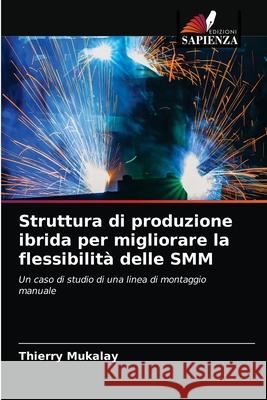 EDIZIONI
SAPIENZA

Struttura di produzione ibrida per migliorare la flessibilità delle SMM

Un caso di studio di una linea di montaggio manuale

Thierry Mukalay

Kraina Książek